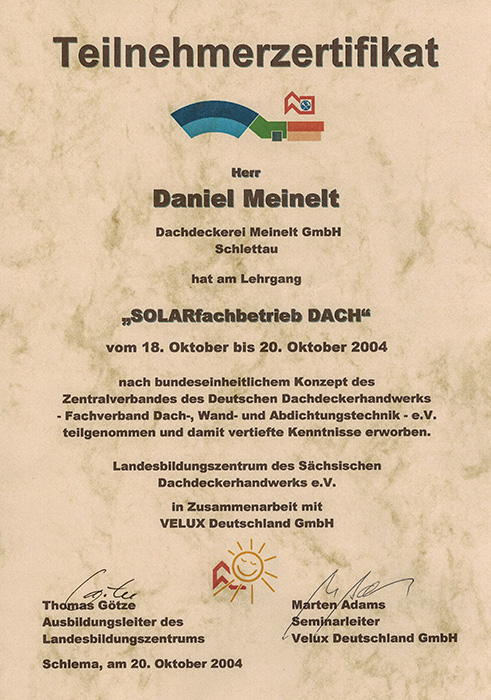 Teilnehmerzertifikat

Herr

Daniel Meinelt

Dachdeckerei Meinelt GmbH
Schlettau

hat am Lehrgang

„SOLARfachbetrieb DACH“

vom 18. Oktober bis 20. Oktober 2004

nach bundeseinheitlichem Konzept des Zentralverbandes des Deutschen Dachdeckerhandwerks - Fachverband Dach-, Wand- und Abdichtungstechnik - e.V. teilgenommen und damit vertiefte Kenntnisse erworben.

Landesbildungszentrum des Sächsischen Dachdeckerhandwerks e.V.

in Zusammenarbeit mit
VELUX Deutschland GmbH

Thomas Götze
Ausbildungsleiter des
Landesbildungszentrums

Marten Adams
Seminarleiter
Velux Deutschland GmbH

Schlema, am 20. Oktober 2004